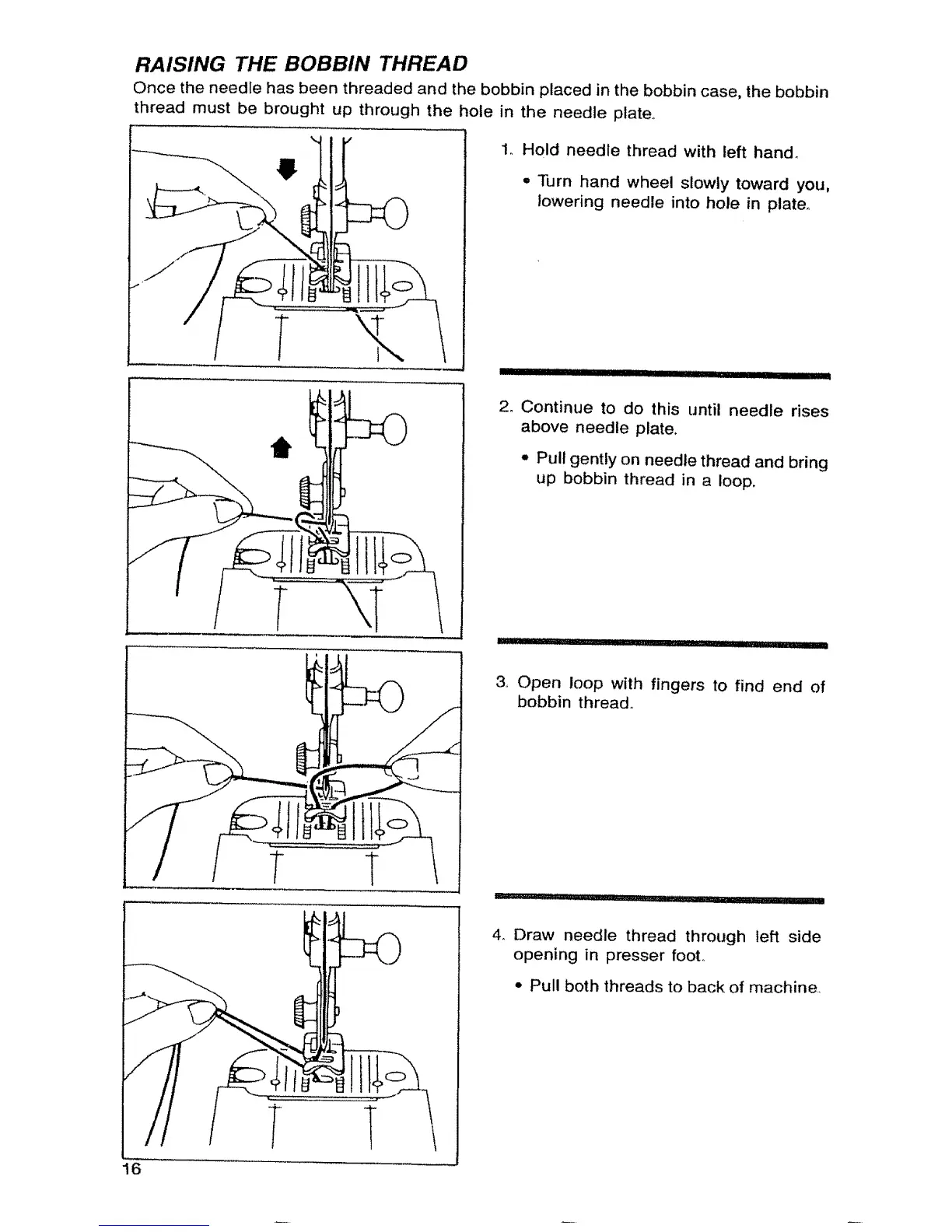 RAISING THE BOBBIN THREAD

Once the needle has been threaded and the bobbin placed in the bobbin case, the bobbin thread must be brought up through the hole in the needle plate.

1. Hold needle thread with left hand.

• Turn hand wheel slowly toward you, lowering needle into hole in plate.

2. Continue to do this until needle rises above needle plate.

• Pull gently on needle thread and bring up bobbin thread in a loop.

3. Open loop with fingers to find end of bobbin thread.

4. Draw needle thread through left side opening in presser foot.

• Pull both threads to back of machine.

16